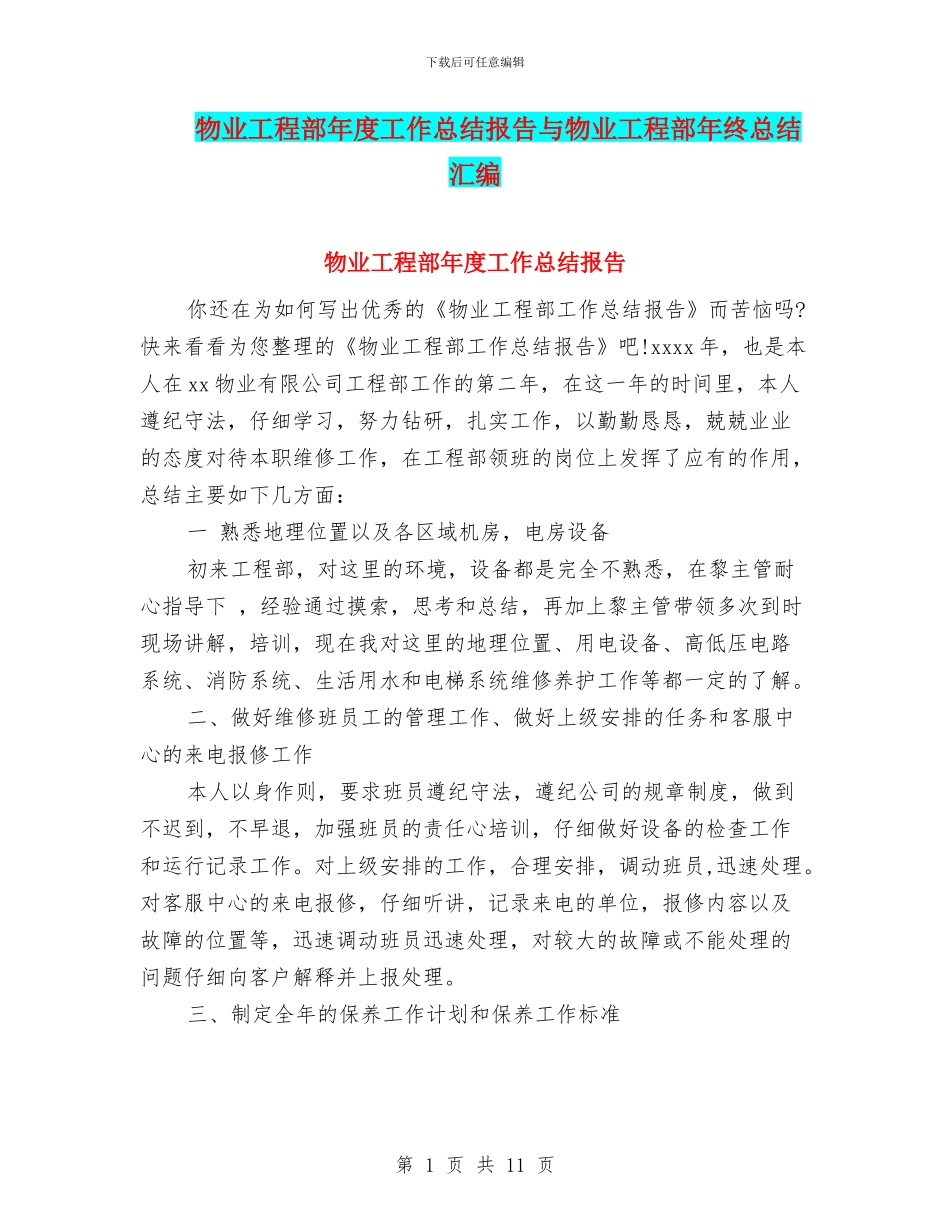 下载后可任意编辑

物业工程部年度工作总结报告与物业工程部年终总结汇编

物业工程部年度工作总结报告

你还在为如何写出优秀的《物业工程部工作总结报告》而苦恼吗?快来看看为您整理的《物业工程部工作总结报告》吧!xxxx年，也是本人在xx物业有限公司工程部工作的第二年，在这一年的时间里，本人遵纪守法，仔细学习，努力钻研，扎实工作，以勤勤恳恳，兢兢业业的态度对待本职维修工作，在工程部领班的岗位上发挥了应有的作用，总结主要如下几方面:

一 熟悉地理位置以及各区域机房，电房设备

初来工程部，对这里的环境，设备都是完全不熟悉，在黎主管耐心指导下 ，经验通过摸索，思考和总结，再加上黎主管带领多次到时现场讲解，培训，现在我对这里的地理位置、用电设备、高低压电路系统、消防系统、生活用水和电梯系统维修养护工作等都一定的了解。

二、做好维修班员工的管理工作、做好上级安排的任务和客服中心的来电报修工作

本人以身作则，要求班员遵纪守法，遵纪公司的规章制度，做到不迟到，不早退，加强班员的责任心培训，仔细做好设备的检查工作和运行记录工作。对上级安排的工作，合理安排，调动班员,迅速处理。对客服中心的来电报修，仔细听讲，记录来电的单位，报修内容以及故障的位置等，迅速调动班员迅速处理，对较大的故障或不能处理的问题仔细向客户解释并上报处理。

三、制定全年的保养工作计划和保养工作标准

第 1 页 共 11 页